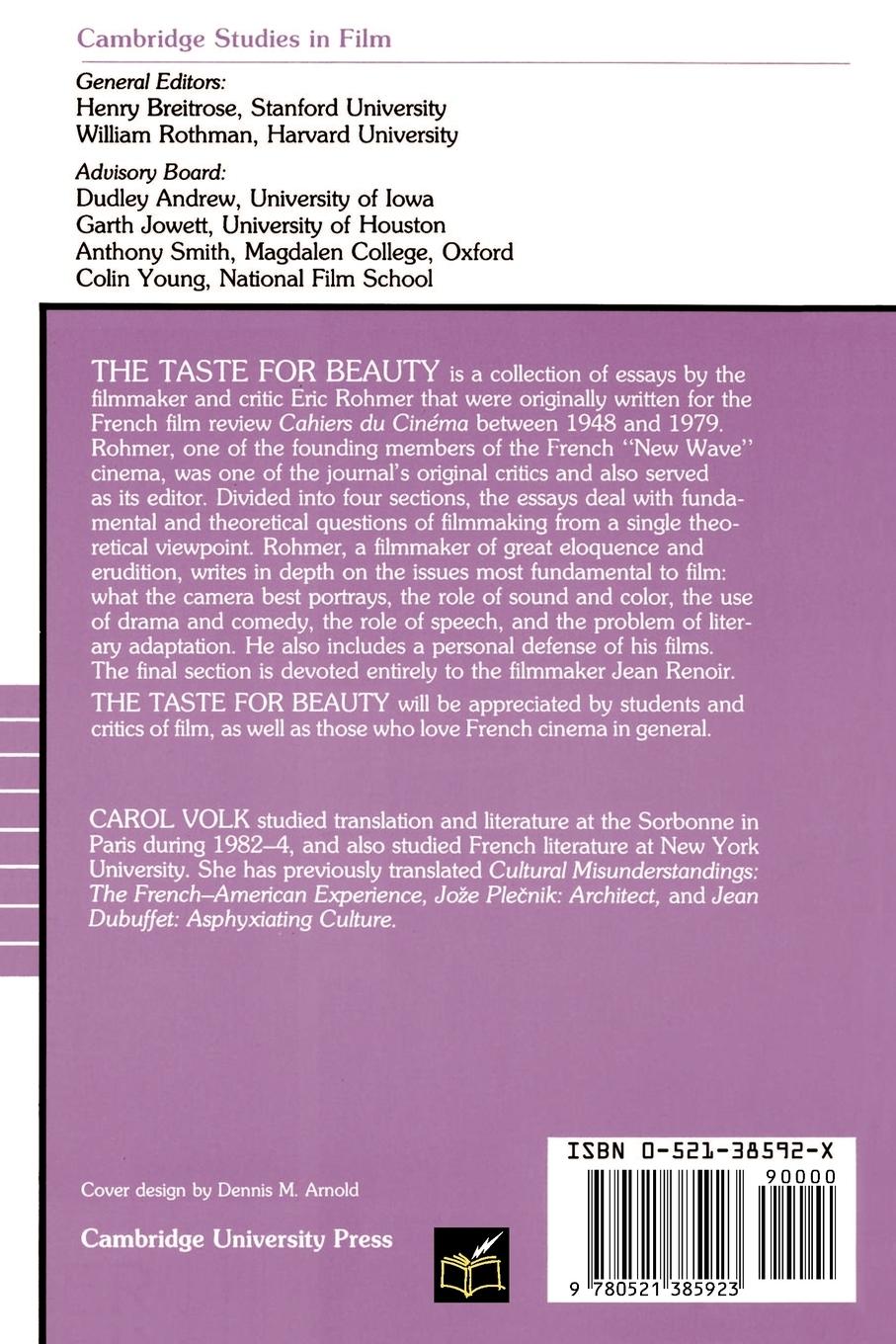 Cambridge Studies in Film

General Editors:
Henry Breitrose, Stanford University
William Rothman, Harvard University

Advisory Board:
Dudley Andrew, University of Iowa
Garth Jowett, University of Houston
Anthony Smith, Magdalen College, Oxford
Colin Young, National Film School

THE TASTE FOR BEAUTY is a collection of essays by the filmmaker and critic Eric Rohmer that were originally written for the French film review Cahiers du Cinéma between 1948 and 1979. Rohmer, one of the founding members of the French "New Wave" cinema, was one of the journal's original critics and also served as its editor. Divided into four sections, the essays deal with fundamental and theoretical questions of filmmaking from a single theoretical viewpoint. Rohmer, a filmmaker of great eloquence and erudition, writes in depth on the issues most fundamental to film: what the camera best portrays, the role of sound and color, the use of drama and comedy, the role of speech, and the problem of literary adaptation. He also includes a personal defense of his films. The final section is devoted entirely to the filmmaker Jean Renoir.

THE TASTE FOR BEAUTY will be appreciated by students and critics of film, as well as those who love French cinema in general.

CAROL VOLK studied translation and literature at the Sorbonne in Paris during 1982–4, and also studied French literature at New York University. She has previously translated Cultural Misunderstandings: The French–American Experience, Jože Plečnik: Architect, and Jean Dubuffet: Asphyxiating Culture.

Cover design by Dennis M. Arnold

Cambridge University Press

ISBN 0-521-38592-X

90000

9 780521 385923